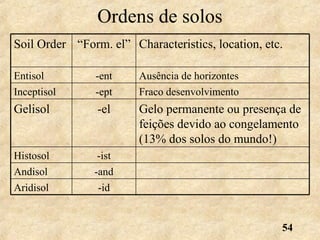 Ordens de solos

| Soil Order | “Form. el” | Characteristics, location, etc. |
|---|---|---|
| Entisol | -ent | Ausência de horizontes |
| Inceptisol | -ept | Fraco desenvolvimento |
| Gelisol | -el | Gelo permanente ou presença de feições devido ao congelamento (13% dos solos do mundo!) |
| Histosol | -ist | |
| Andisol | -and | |
| Aridisol | -id | |

54